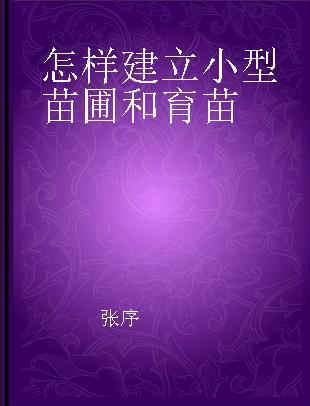 怎样建立小型苗圃和育苗

张序